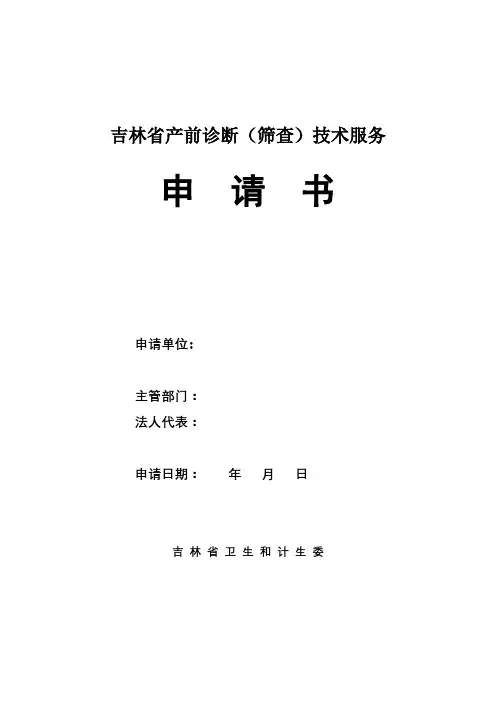 吉林省产前诊断（筛查）技术服务

申 请 书

申请单位:

主管部门：
法人代表：

申请日期： 年 月 日

吉林省卫生和计生委